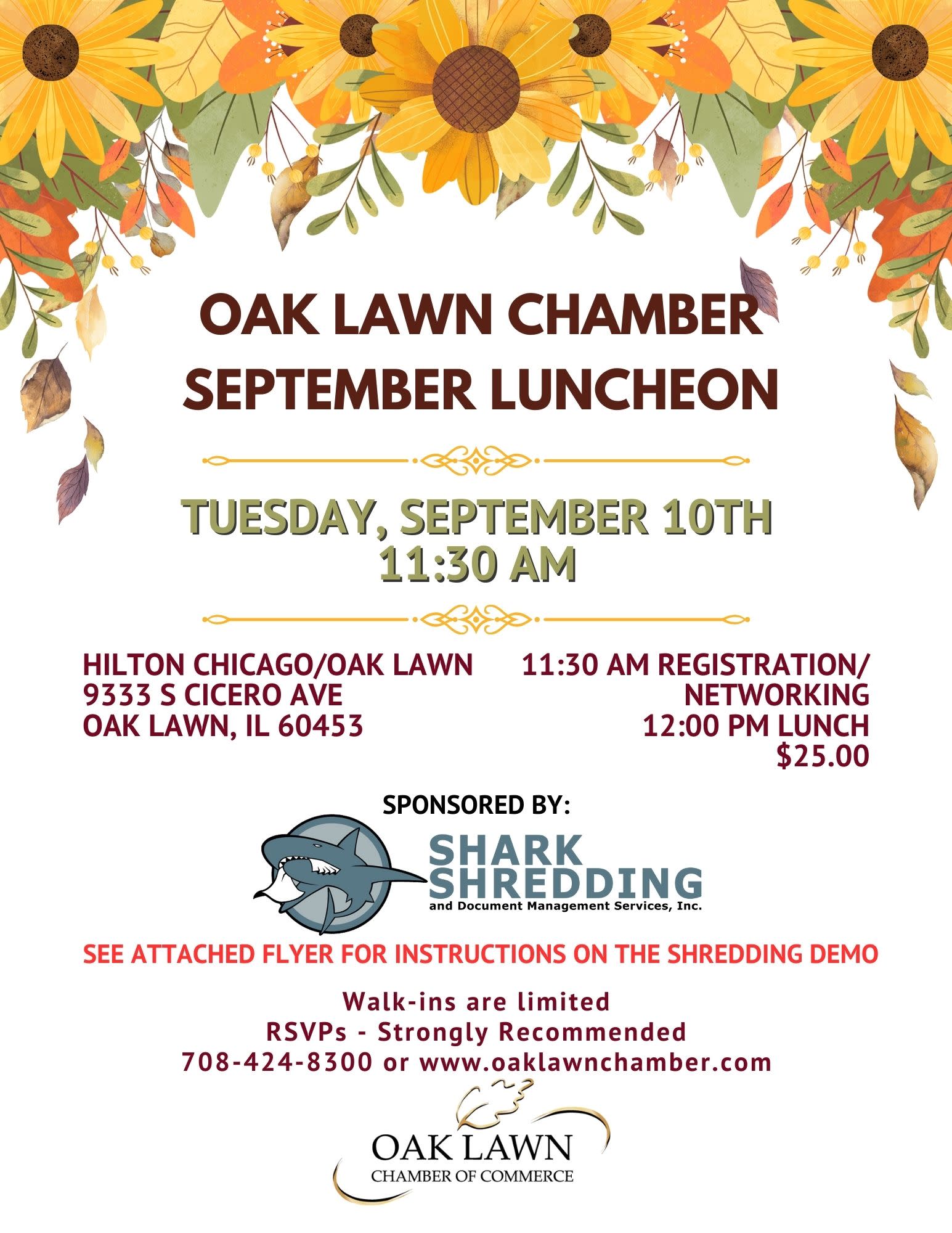 OAK LAWN CHAMBER
SEPTEMBER LUNCHEON

TUESDAY, SEPTEMBER 10TH
11:30 AM

HILTON CHICAGO/OAK LAWN
9333 S CICERO AVE
OAK LAWN, IL 60453

11:30 AM REGISTRATION/
NETWORKING
12:00 PM LUNCH
$25.00

SPONSORED BY:

SHARK
SHREDDING
and Document Management Services, Inc.

SEE ATTACHED FLYER FOR INSTRUCTIONS ON THE SHREDDING DEMO

Walk-ins are limited
RSVPs - Strongly Recommended
708-424-8300 or www.oaklawnchamber.com

OAK LAWN
CHAMBER OF COMMERCE